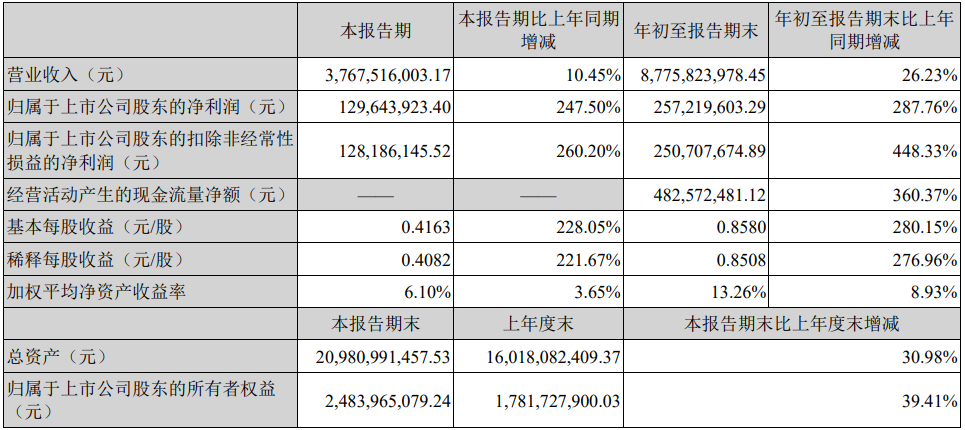 |  | 本报告期 | 本报告期比上年同期增减 | 年初至报告期末 | 年初至报告期末比上年同期增减 |
|---|---|---|---|---|
| 营业收入（元） | 3,767,516,003.17 | 10.45% | 8,775,823,978.45 | 26.23% |
| 归属于上市公司股东的净利润（元） | 129,643,923.40 | 247.50% | 257,219,603.29 | 287.76% |
| 归属于上市公司股东的扣除非经常性损益的净利润（元） | 128,186,145.52 | 260.20% | 250,707,674.89 | 448.33% |
| 经营活动产生的现金流量净额（元） | —— | —— | 482,572,481.12 | 360.37% |
| 基本每股收益（元/股） | 0.4163 | 228.05% | 0.8580 | 280.15% |
| 稀释每股收益（元/股） | 0.4082 | 221.67% | 0.8508 | 276.96% |
| 加权平均净资产收益率 | 6.10% | 3.65% | 13.26% | 8.93% |
|  | 本报告期末 | 上年度末 | 本报告期末比上年度末增减 | |
| 总资产（元） | 20,980,991,457.53 | 16,018,082,409.37 | 30.98% | |
| 归属于上市公司股东的所有者权益（元） | 2,483,965,079.24 | 1,781,727,900.03 | 39.41% | |